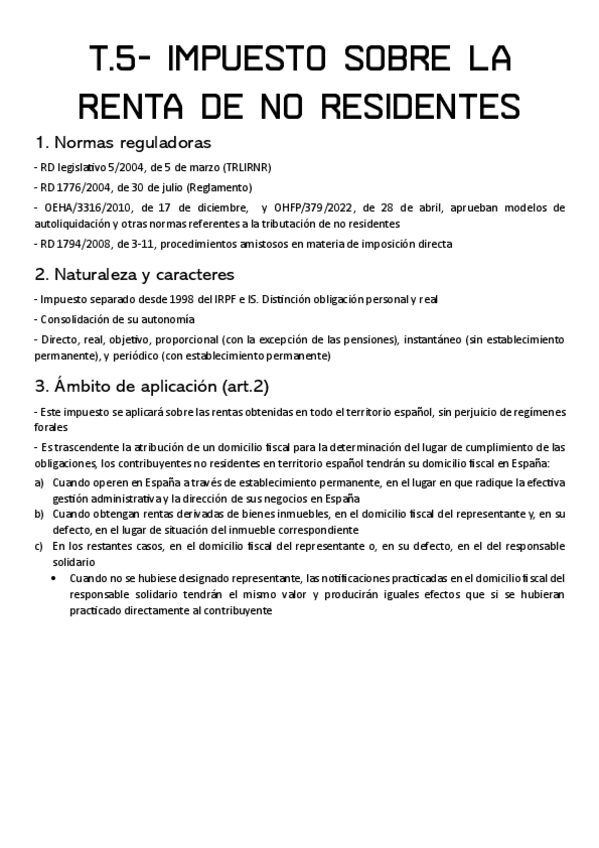 T.5- IMPUESTO SOBRE LA RENTA DE NO RESIDENTES

1. Normas reguladoras

- RD legislativo 5/2004, de 5 de marzo (TRLIRNR)

- RD 1776/2004, de 30 de julio (Reglamento)

- OEHA/3316/2010, de 17 de diciembre, y OHFP/379/2022, de 28 de abril, aprueban modelos de autoliquidación y otras normas referentes a la tributación de no residentes

- RD 1794/2008, de 3-11, procedimientos amistosos en materia de imposición directa

2. Naturaleza y caracteres

- Impuesto separado desde 1998 del IRPF e IS. Distinción obligación personal y real

- Consolidación de su autonomía

- Directo, real, objetivo, proporcional (con la excepción de las pensiones), instantáneo (sin establecimiento permanente), y periódico (con establecimiento permanente)

3. Ámbito de aplicación (art.2)

- Este impuesto se aplicará sobre las rentas obtenidas en todo el territorio español, sin perjuicio de regímenes forales

- Es trascendente la atribución de un domicilio fiscal para la determinación del lugar de cumplimiento de las obligaciones, los contribuyentes no residentes en territorio español tendrán su domicilio fiscal en España:

a) Cuando operen en España a través de establecimiento permanente, en el lugar en que radique la efectiva gestión administrativa y la dirección de sus negocios en España

b) Cuando obtengan rentas derivadas de bienes inmuebles, en el domicilio fiscal del representante y, en su defecto, en el lugar de situación del inmueble correspondiente

c) En los restantes casos, en el domicilio fiscal del representante o, en su defecto, en el del responsable solidario

• Cuando no se hubiese designado representante, las notificaciones practicadas en el domicilio fiscal del responsable solidario tendrán el mismo valor y producirán iguales efectos que si se hubieran practicado directamente al contribuyente